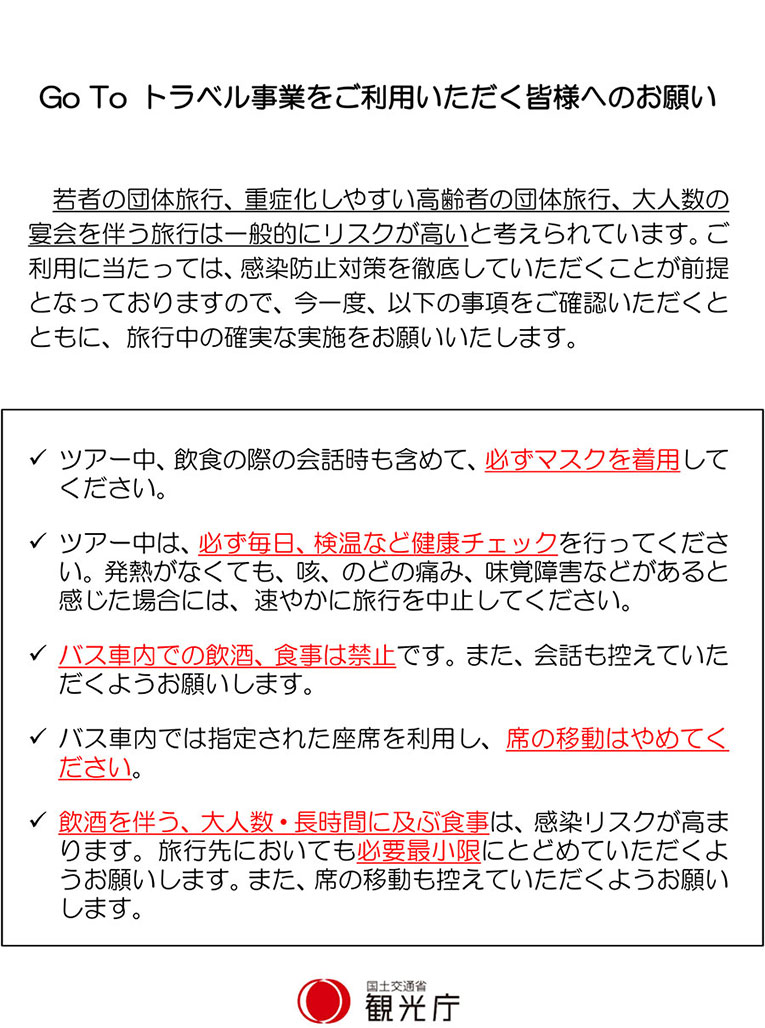 Go To トラベル事業をご利用いただく皆様へのお願い

若者の団体旅行、重症化しやすい高齢者の団体旅行、大人数の宴会を伴う旅行は一般的にリスクが高いと考えられています。ご利用に当たっては、感染防止対策を徹底していただくことが前提となっておりますので、今一度、以下の事項をご確認いただくとともに、旅行中の確実な実施をお願いいたします。

✓ ツアー中、飲食の際の会話時も含めて、必ずマスクを着用してください。

✓ ツアー中は、必ず毎日、検温など健康チェックを行ってください。発熱がなくても、咳、のどの痛み、味覚障害などがあると感じた場合には、速やかに旅行を中止してください。

✓ バス車内での飲酒、食事は禁止です。また、会話も控えていただくようお願いします。

✓ バス車内では指定された座席を利用し、席の移動はやめてください。

✓ 飲酒を伴う、大人数・長時間に及ぶ食事は、感染リスクが高まります。旅行先においても必要最小限にとどめていただくようお願いします。また、席の移動も控えていただくようお願いします。

国土交通省
観光庁